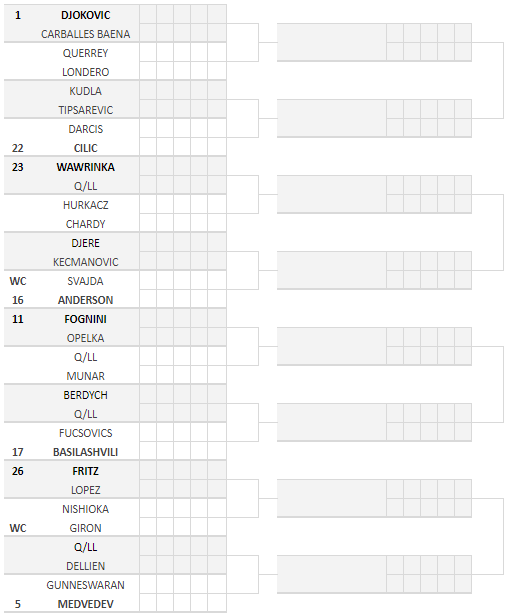 1 DJOKOVIC
CARBALLES BAENA
QUERREY
LONDERO
KUDLA
TIPSAREVIC
DARCIS
22 CILIC
23 WAWRINKA
Q/LL
HURKACZ
CHARDY
DJERE
KECMANOVIC
WC SVAJDA
16 ANDERSON
11 FOGNINI
OPELKA
Q/LL
MUNAR
BERDYCH
Q/LL
FUCSOVICS
17 BASILASHVILI
26 FRITZ
LOPEZ
NISHIOKA
WC GIRON
Q/LL
DELLIEN
GUNNESWARAN
5 MEDVEDEV